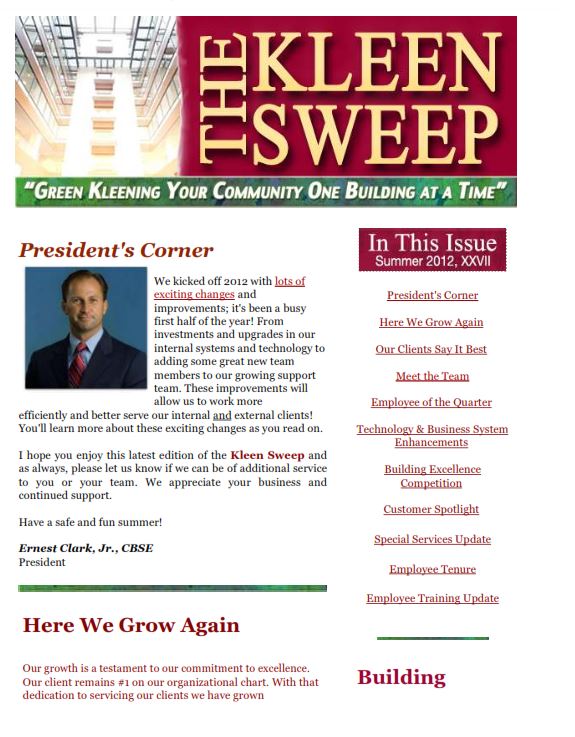 THE KLEEN SWEEP

"GREEN KLEENING YOUR COMMUNITY ONE BUILDING AT A TIME"

President's Corner

We kicked off 2012 with lots of exciting changes and improvements; it's been a busy first half of the year! From investments and upgrades in our internal systems and technology to adding some great new team members to our growing support team. These improvements will allow us to work more efficiently and better serve our internal and external clients! You'll learn more about these exciting changes as you read on.

I hope you enjoy this latest edition of the Kleen Sweep and as always, please let us know if we can be of additional service to you or your team. We appreciate your business and continued support.

Have a safe and fun summer!

Ernest Clark, Jr., CBSE
President

Here We Grow Again

Our growth is a testament to our commitment to excellence. Our client remains #1 on our organizational chart. With that dedication to servicing our clients we have grown

In This Issue
Summer 2012, XXVII

President's Corner

Here We Grow Again

Our Clients Say It Best

Meet the Team

Employee of the Quarter

Technology & Business System Enhancements

Building Excellence Competition

Customer Spotlight

Special Services Update

Employee Tenure

Employee Training Update

Building